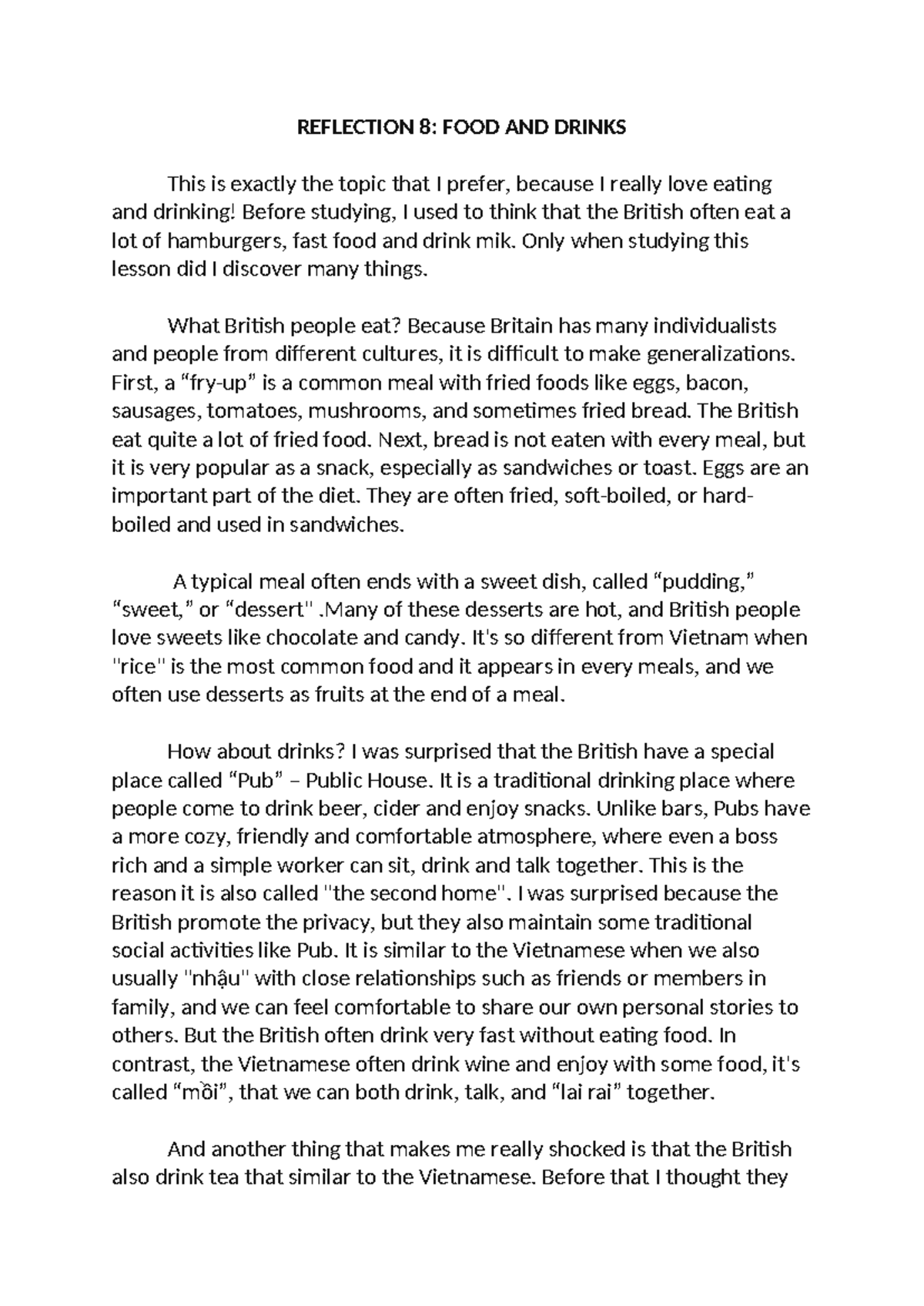 REFLECTION 8: FOOD AND DRINKS

This is exactly the topic that I prefer, because I really love eating and drinking! Before studying, I used to think that the British often eat a lot of hamburgers, fast food and drink mik. Only when studying this lesson did I discover many things.

What British people eat? Because Britain has many individualists and people from different cultures, it is difficult to make generalizations. First, a “fry-up” is a common meal with fried foods like eggs, bacon, sausages, tomatoes, mushrooms, and sometimes fried bread. The British eat quite a lot of fried food. Next, bread is not eaten with every meal, but it is very popular as a snack, especially as sandwiches or toast. Eggs are an important part of the diet. They are often fried, soft-boiled, or hard-boiled and used in sandwiches.

A typical meal often ends with a sweet dish, called “pudding,” “sweet,” or “dessert" .Many of these desserts are hot, and British people love sweets like chocolate and candy. It's so different from Vietnam when "rice" is the most common food and it appears in every meals, and we often use desserts as fruits at the end of a meal.

How about drinks? I was surprised that the British have a special place called “Pub” – Public House. It is a traditional drinking place where people come to drink beer, cider and enjoy snacks. Unlike bars, Pubs have a more cozy, friendly and comfortable atmosphere, where even a boss rich and a simple worker can sit, drink and talk together. This is the reason it is also called "the second home". I was surprised because the British promote the privacy, but they also maintain some traditional social activities like Pub. It is similar to the Vietnamese when we also usually "nhậu" with close relationships such as friends or members in family, and we can feel comfortable to share our own personal stories to others. But the British often drink very fast without eating food. In contrast, the Vietnamese often drink wine and enjoy with some food, it's called “mồi”, that we can both drink, talk, and “lai rai” together.

And another thing that makes me really shocked is that the British also drink tea that similar to the Vietnamese. Before that I thought they